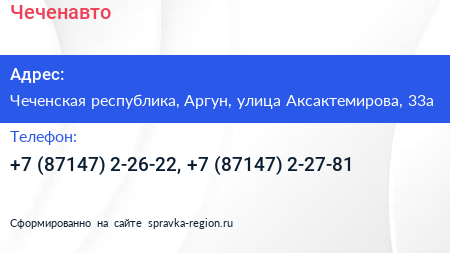 Чеченавто

Адрес:
Чеченская республика, Аргун, улица Аксактемирова, 33а

Телефон:
+7 (87147) 2-26-22, +7 (87147) 2-27-81

Сформированно на сайте spravka-region.ru